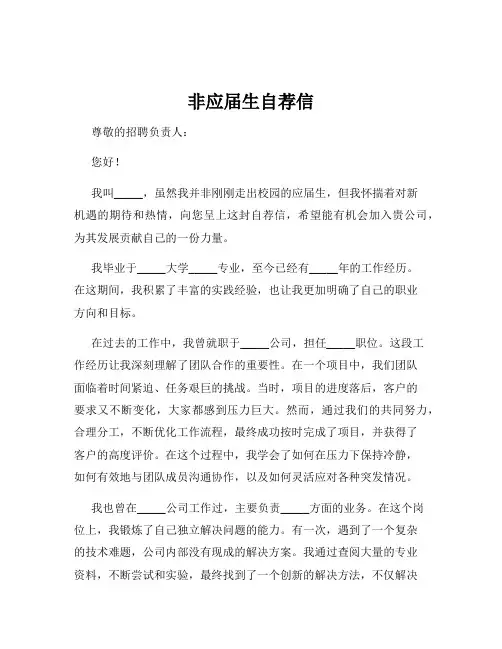 非应届生自荐信

尊敬的招聘负责人：

您好！

我叫_____，虽然我并非刚刚走出校园的应届生，但我怀揣着对新机遇的期待和热情，向您呈上这封自荐信，希望能有机会加入贵公司，为其发展贡献自己的一份力量。

我毕业于_____大学_____专业，至今已经有_____年的工作经历。在这期间，我积累了丰富的实践经验，也让我更加明确了自己的职业方向和目标。

在过去的工作中，我曾就职于_____公司，担任_____职位。这段工作经历让我深刻理解了团队合作的重要性。在一个项目中，我们团队面临着时间紧迫、任务艰巨的挑战。当时，项目的进度落后，客户的要求又不断变化，大家都感到压力巨大。然而，通过我们的共同努力，合理分工，不断优化工作流程，最终成功按时完成了项目，并获得了客户的高度评价。在这个过程中，我学会了如何在压力下保持冷静，如何有效地与团队成员沟通协作，以及如何灵活应对各种突发情况。

我也曾在_____公司工作过，主要负责_____方面的业务。在这个岗位上，我锻炼了自己独立解决问题的能力。有一次，遇到了一个复杂的技术难题，公司内部没有现成的解决方案。我通过查阅大量的专业资料，不断尝试和实验，最终找到了一个创新的解决方法，不仅解决